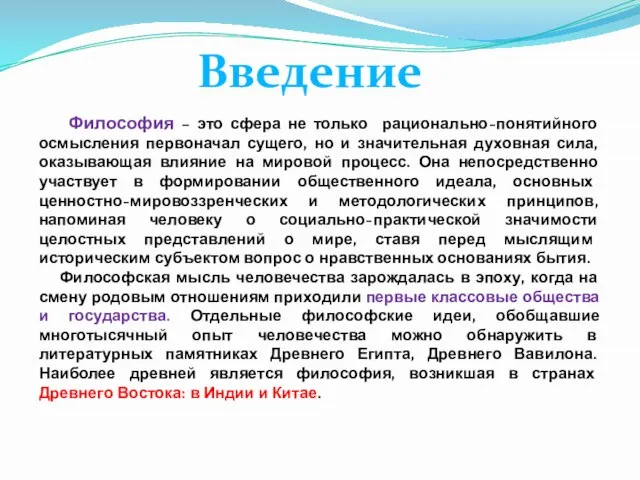 Введение

Философия – это сфера не только рационально-понятийного осмысления первоначал сущего, но и значительная духовная сила, оказывающая влияние на мировой процесс. Она непосредственно участвует в формировании общественного идеала, основных ценностно-мировоззренческих и методологических принципов, напоминая человеку о социально-практической значимости целостных представлений о мире, ставя перед мыслящим историческим субъектом вопрос о нравственных основаниях бытия.

Философская мысль человечества зарождалась в эпоху, когда на смену родовым отношениям приходили первые классовые общества и государства. Отдельные философские идеи, обобщавшие многотысячный опыт человечества можно обнаружить в литературных памятниках Древнего Египта, Древнего Вавилона. Наиболее древней является философия, возникшая в странах Древнего Востока: в Индии и Китае.